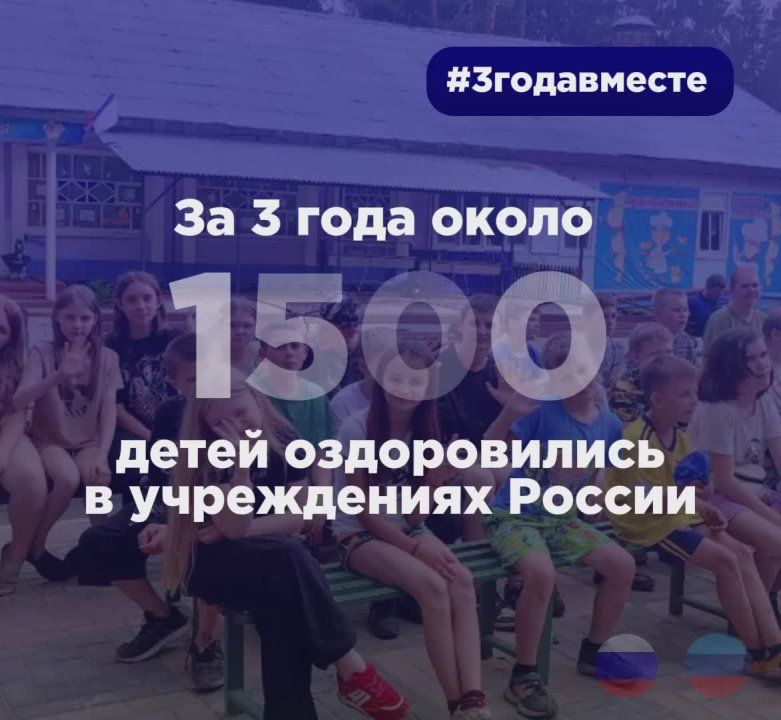 #3годавместе

За 3 года около

1500

детей оздоровились в учреждениях России